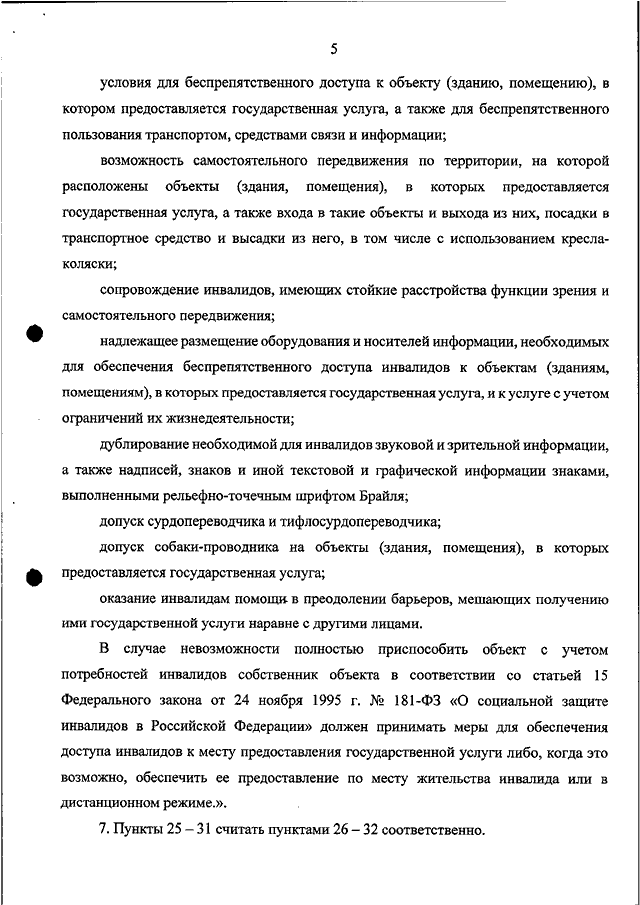 5

условия для беспрепятственного доступа к объекту (зданию, помещению), в котором предоставляется государственная услуга, а также для беспрепятственного пользования транспортом, средствами связи и информации;

возможность самостоятельного передвижения по территории, на которой расположены объекты (здания, помещения), в которых предоставляется государственная услуга, а также входа в такие объекты и выхода из них, посадки в транспортное средство и высадки из него, в том числе с использованием кресла-коляски;

сопровождение инвалидов, имеющих стойкие расстройства функции зрения и самостоятельного передвижения;

надлежащее размещение оборудования и носителей информации, необходимых для обеспечения беспрепятственного доступа инвалидов к объектам (зданиям, помещениям), в которых предоставляется государственная услуга, и к услуге с учетом ограничений их жизнедеятельности;

дублирование необходимой для инвалидов звуковой и зрительной информации, а также надписей, знаков и иной текстовой и графической информации знаками, выполненными рельефно-точечным шрифтом Брайля;

допуск сурдопереводчика и тифлосурдопереводчика;

допуск собаки-проводника на объекты (здания, помещения), в которых предоставляется государственная услуга;

оказание инвалидам помощи в преодолении барьеров, мешающих получению ими государственной услуги наравне с другими лицами.

В случае невозможности полностью приспособить объект с учетом потребностей инвалидов собственник объекта в соответствии со статьей 15 Федерального закона от 24 ноября 1995 г. № 181-ФЗ «О социальной защите инвалидов в Российской Федерации» должен принимать меры для обеспечения доступа инвалидов к месту предоставления государственной услуги либо, когда это возможно, обеспечить ее предоставление по месту жительства инвалида или в дистанционном режиме.».

7. Пункты 25 – 31 считать пунктами 26 – 32 соответственно.